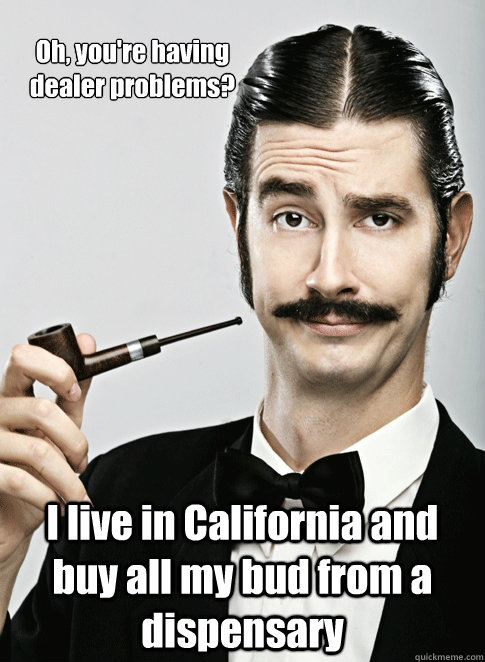 Oh, you're having dealer problems?

I live in California and buy all my bud from a dispensary

quickmeme.com